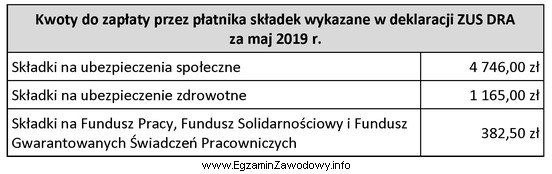 | Kwoty do zapłaty przez płatnika składek wykazane w deklaracji ZUS DRA za maj 2019 r. | |
|---|---|
| Składki na ubezpieczenia społeczne | 4 746,00 zł |
| Składki na ubezpieczenie zdrowotne | 1 165,00 zł |
| Składki na Fundusz Pracy, Fundusz Solidarnościowy i Fundusz Gwarantowanych Świadczeń Pracowniczych | 382,50 zł |

www.EgzaminZawodowy.info